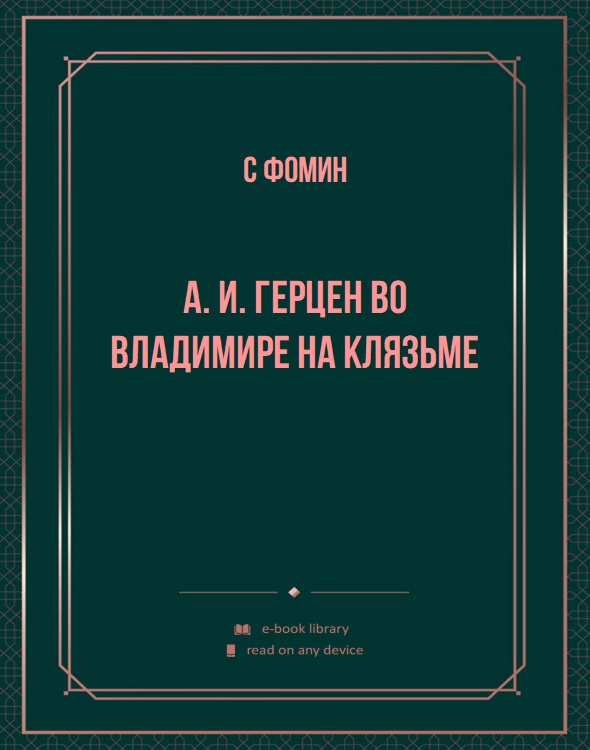 С ФОМИН

А. И. ГЕРЦЕН ВО ВЛАДИМИРЕ НА КЛЯЗЬМЕ

e-book library

read on any device